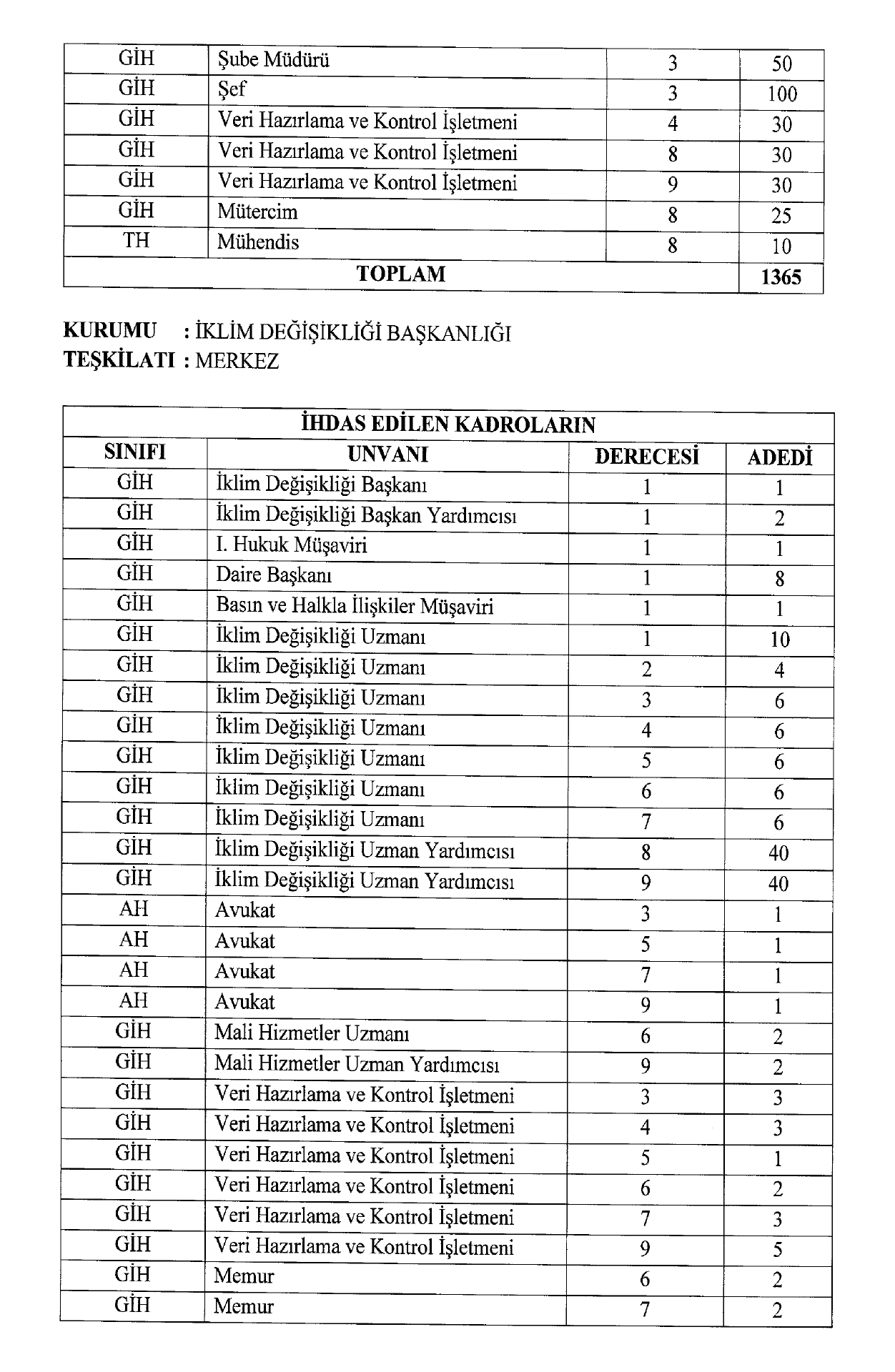 | GİH | Şube Müdürü | 3 | 50 |
|---|---|---|---|
| GİH | Şef | 3 | 100 |
| GİH | Veri Hazırlama ve Kontrol İşletmeni | 4 | 30 |
| GİH | Veri Hazırlama ve Kontrol İşletmeni | 8 | 30 |
| GİH | Veri Hazırlama ve Kontrol İşletmeni | 9 | 30 |
| GİH | Mütercim | 8 | 25 |
| TH | Mühendis | 8 | 10 |
| TOPLAM | | | 1365 |

KURUMU : İKLİM DEĞİŞİKLİĞİ BAŞKANLIĞI
TEŞKİLATI : MERKEZ

| İHDAS EDİLEN KADROLARIN | | | |
|---|---|---|---|
| SINIFI | UNVANI | DERECESİ | ADEDİ |
| GİH | İklim Değişikliği Başkanı | 1 | 1 |
| GİH | İklim Değişikliği Başkan Yardımcısı | 1 | 2 |
| GİH | I. Hukuk Müşaviri | 1 | 1 |
| GİH | Daire Başkanı | 1 | 8 |
| GİH | Basın ve Halkla İlişkiler Müşaviri | 1 | 1 |
| GİH | İklim Değişikliği Uzmanı | 1 | 10 |
| GİH | İklim Değişikliği Uzmanı | 2 | 4 |
| GİH | İklim Değişikliği Uzmanı | 3 | 6 |
| GİH | İklim Değişikliği Uzmanı | 4 | 6 |
| GİH | İklim Değişikliği Uzmanı | 5 | 6 |
| GİH | İklim Değişikliği Uzmanı | 6 | 6 |
| GİH | İklim Değişikliği Uzmanı | 7 | 6 |
| GİH | İklim Değişikliği Uzman Yardımcısı | 8 | 40 |
| GİH | İklim Değişikliği Uzman Yardımcısı | 9 | 40 |
| AH | Avukat | 3 | 1 |
| AH | Avukat | 5 | 1 |
| AH | Avukat | 7 | 1 |
| AH | Avukat | 9 | 1 |
| GİH | Mali Hizmetler Uzmanı | 6 | 2 |
| GİH | Mali Hizmetler Uzman Yardımcısı | 9 | 2 |
| GİH | Veri Hazırlama ve Kontrol İşletmeni | 3 | 3 |
| GİH | Veri Hazırlama ve Kontrol İşletmeni | 4 | 3 |
| GİH | Veri Hazırlama ve Kontrol İşletmeni | 5 | 1 |
| GİH | Veri Hazırlama ve Kontrol İşletmeni | 6 | 2 |
| GİH | Veri Hazırlama ve Kontrol İşletmeni | 7 | 3 |
| GİH | Veri Hazırlama ve Kontrol İşletmeni | 9 | 5 |
| GİH | Memur | 6 | 2 |
| GİH | Memur | 7 | 2 |